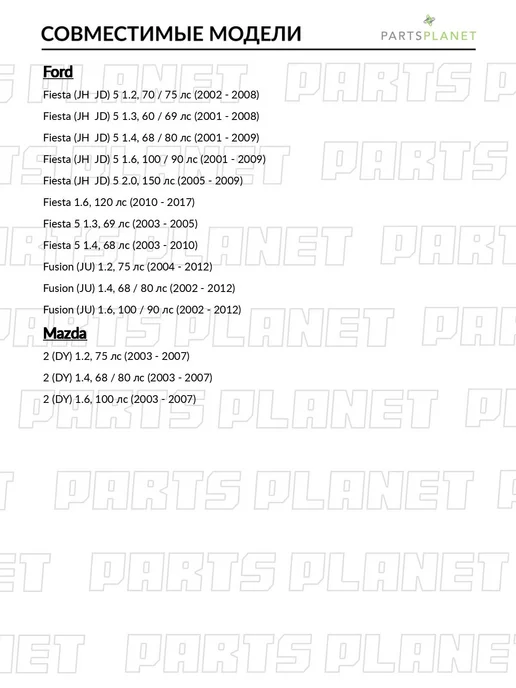 СОВМЕСТИМЫЕ МОДЕЛИ

PARTSPLANET

Ford

Fiesta (JH JD) 5 1.2, 70 / 75 лс (2002 - 2008)

Fiesta (JH JD) 5 1.3, 60 / 69 лс (2001 - 2008)

Fiesta (JH JD) 5 1.4, 68 / 80 лс (2001 - 2009)

Fiesta (JH JD) 5 1.6, 100 / 90 лс (2001 - 2009)

Fiesta (JH JD) 5 2.0, 150 лс (2005 - 2009)

Fiesta 1.6, 120 лс (2010 - 2017)

Fiesta 5 1.3, 69 лс (2003 - 2005)

Fiesta 5 1.4, 68 лс (2003 - 2010)

Fusion (JU) 1.2, 75 лс (2004 - 2012)

Fusion (JU) 1.4, 68 / 80 лс (2002 - 2012)

Fusion (JU) 1.6, 100 / 90 лс (2002 - 2012)

Mazda

2 (DY) 1.2, 75 лс (2003 - 2007)

2 (DY) 1.4, 68 / 80 лс (2003 - 2007)

2 (DY) 1.6, 100 лс (2003 - 2007)

PARTS PLANET